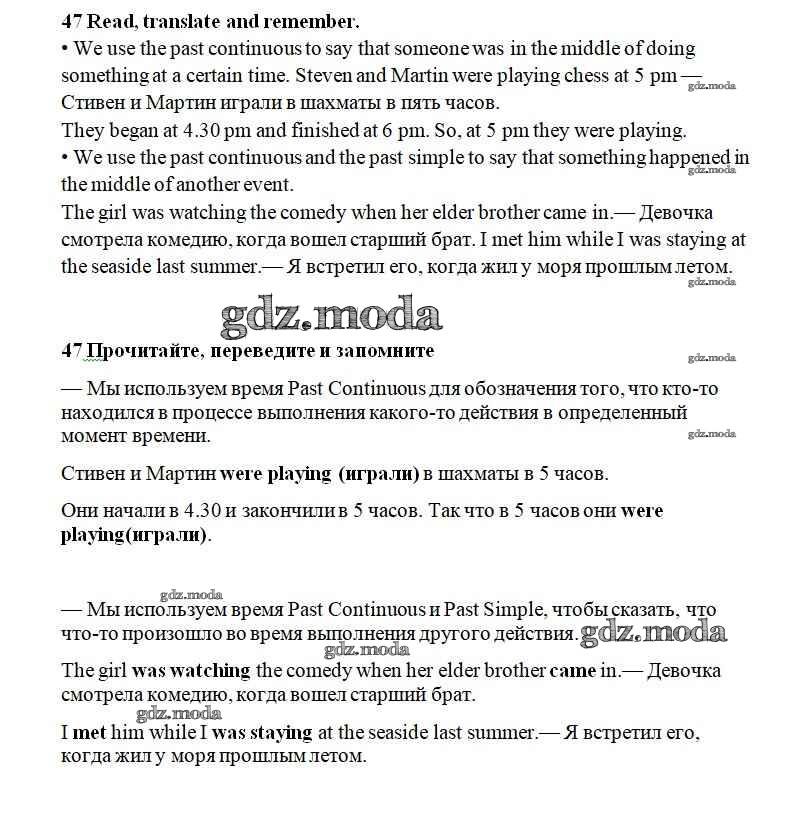 47 Read, translate and remember.

• We use the past continuous to say that someone was in the middle of doing something at a certain time. Steven and Martin were playing chess at 5 pm — Стивен и Мартин играли в шахматы в пять часов.

gdz.moda

They began at 4.30 pm and finished at 6 pm. So, at 5 pm they were playing.

• We use the past continuous and the past simple to say that something happened in the middle of another event.

gdz.moda

The girl was watching the comedy when her elder brother came in.— Девочка смотрела комедию, когда вошел старший брат. I met him while I was staying at the seaside last summer.— Я встретил его, когда жил у моря прошлым летом.

gdz.moda

gdz.moda

47 Прочитайте, переведите и запомните

gdz.moda

— Мы используем время Past Continuous для обозначения того, что кто-то находился в процессе выполнения какого-то действия в определенный момент времени.

gdz.moda

Стивен и Мартин were playing (играли) в шахматы в 5 часов.

Они начали в 4.30 и закончили в 5 часов. Так что в 5 часов они were playing(играли).

gdz.moda

— Мы используем время Past Continuous и Past Simple, чтобы сказать, что что-то произошло во время выполнения другого действия. gdz.moda

gdz.moda

The girl was watching the comedy when her elder brother came in.— Девочка смотрела комедию, когда вошел старший брат.

gdz.moda

I met him while I was staying at the seaside last summer.— Я встретил его, когда жил у моря прошлым летом.